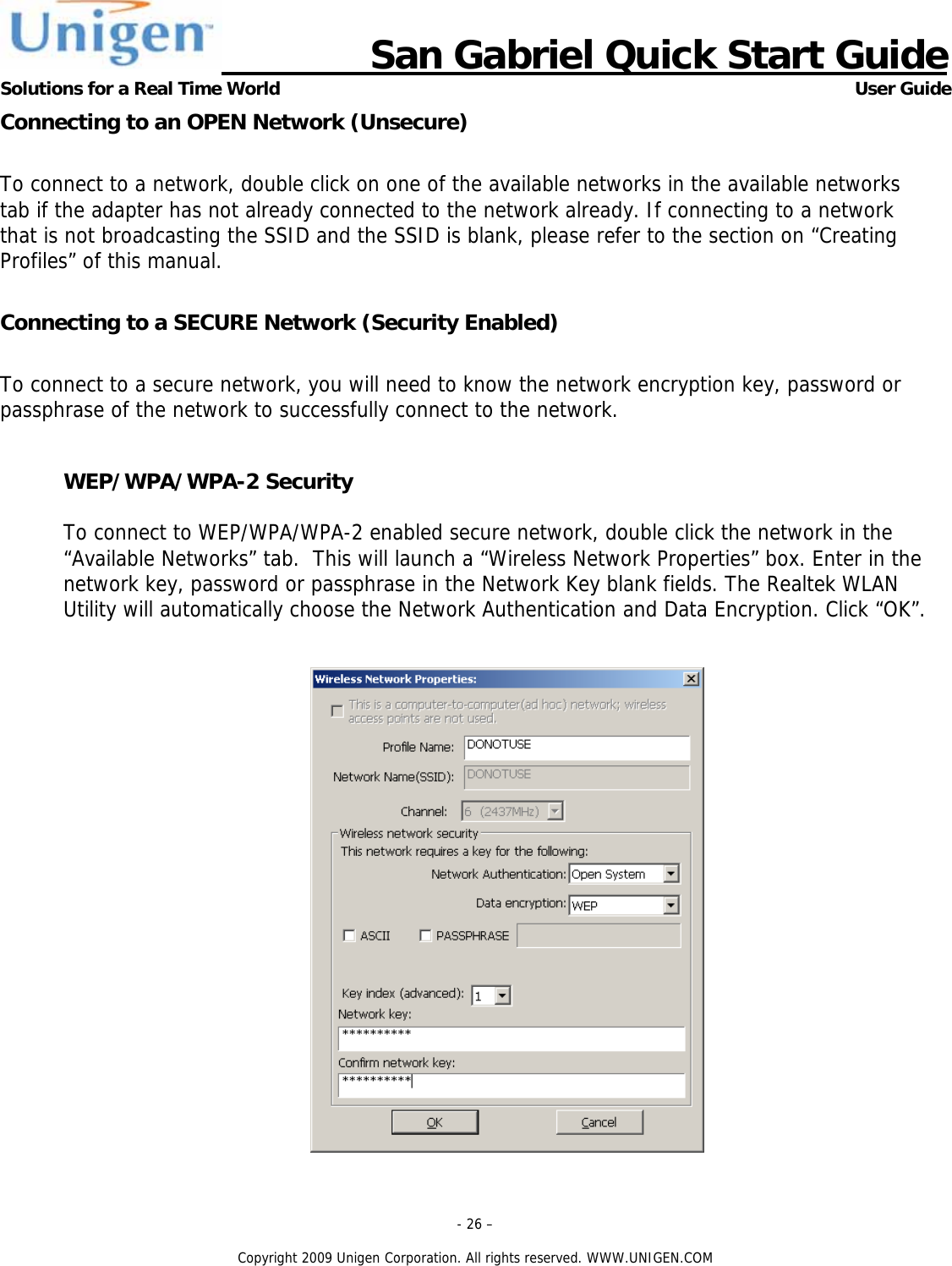 Unigen

San Gabriel Quick Start Guide

Solutions for a Real Time World

User Guide

Connecting to an OPEN Network (Unsecure)

To connect to a network, double click on one of the available networks in the available networks tab if the adapter has not already connected to the network already. If connecting to a network that is not broadcasting the SSID and the SSID is blank, please refer to the section on “Creating Profiles” of this manual.

Connecting to a SECURE Network (Security Enabled)

To connect to a secure network, you will need to know the network encryption key, password or passphrase of the network to successfully connect to the network.

WEP/WPA/WPA-2 Security

To connect to WEP/WPA/WPA-2 enabled secure network, double click the network in the “Available Networks” tab. This will launch a “Wireless Network Properties” box. Enter in the network key, password or passphrase in the Network Key blank fields. The Realtek WLAN Utility will automatically choose the Network Authentication and Data Encryption. Click “OK”.

Wireless Network Properties:

This is a computer-to-computer(ad hoc) network; wireless access points are not used.

Profile Name: DONOTUSE

Network Name(SSID): DONOTUSE

Channel: 6 (2437MHz)

Wireless network security

This network requires a key for the following:

Network Authentication: Open System

Data encryption: WEP

ASCII

PASSPHRASE

Key index (advanced): 1

Network key:

**********

Confirm network key:

**********

OK

Cancel

- 26 –

Copyright 2009 Unigen Corporation. All rights reserved. WWW.UNIGEN.COM